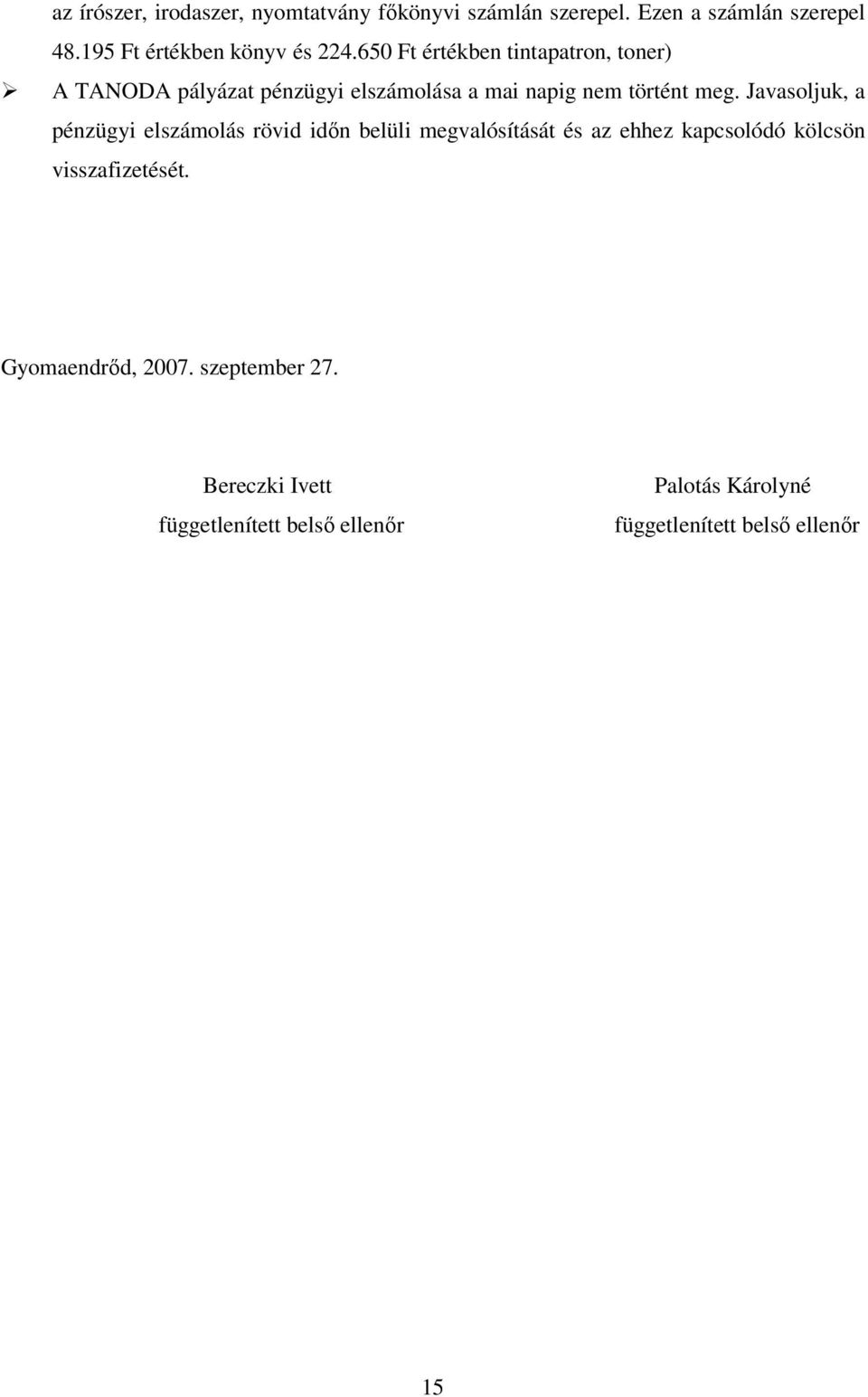 az írószer, irodaszer, nyomtatvány főkönyvi számlán szerepel. Ezen a számlán szerepel 48.195 Ft értékben könyv és 224.650 Ft értékben tintapatron, toner)

➢ A TANODA pályázat pénzügyi elszámolása a mai napig nem történt meg. Javasoljuk, a pénzügyi elszámolás rövid időn belüli megvalósítását és az ehhez kapcsolódó kölcsön visszafizetését.

Gyomaendrőd, 2007. szeptember 27.

Bereczki Ivett
független­ített belső ellenőr

Palotás Károlyné
függetlenített belső ellenőr

15